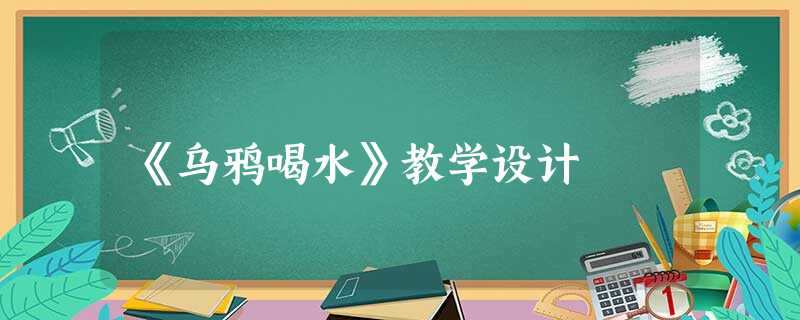 《乌鸦喝水》教学设计